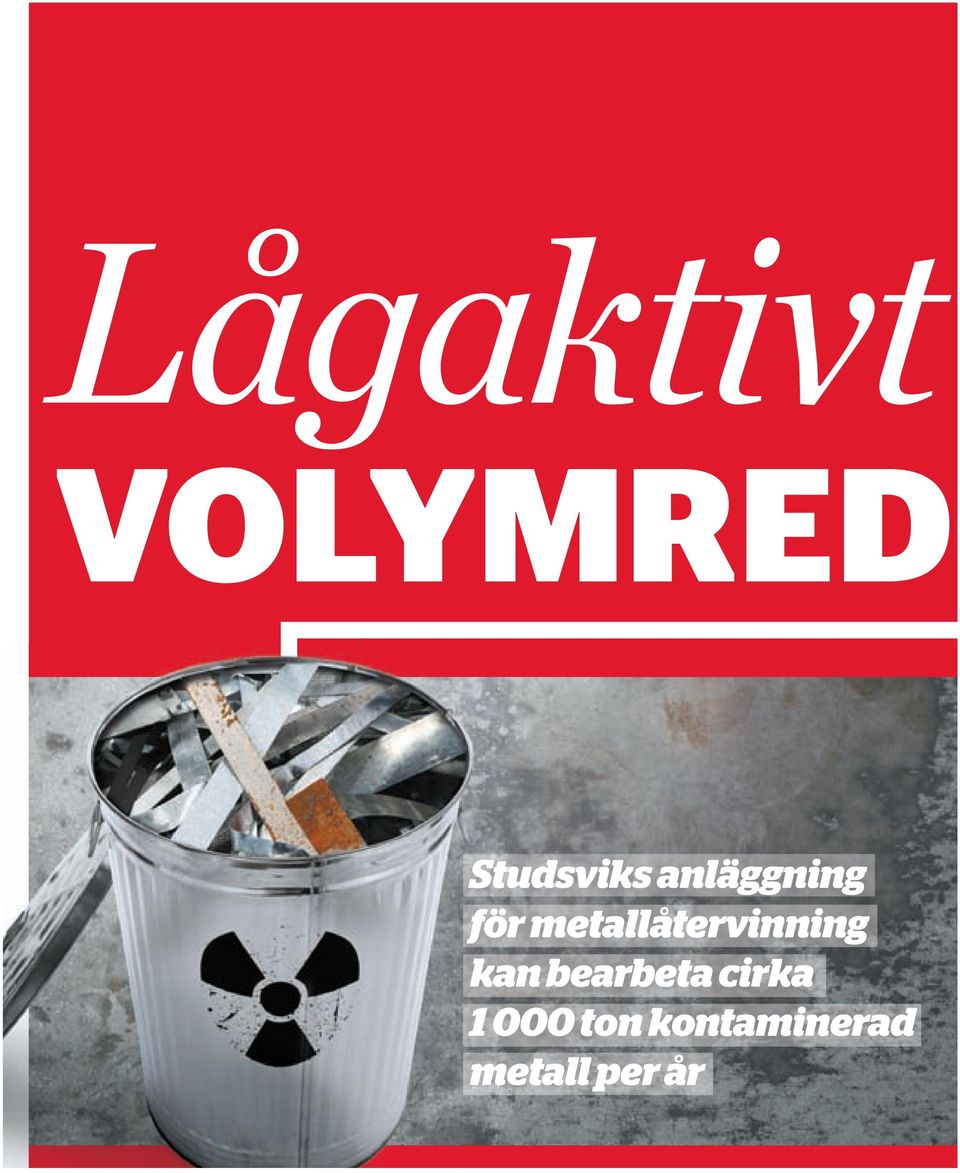 Lågaktivt
VOLYMRED

Studsviks anläggning för metallåtervinning kan bearbeta cirka 1 000 ton kontaminerad metall per år